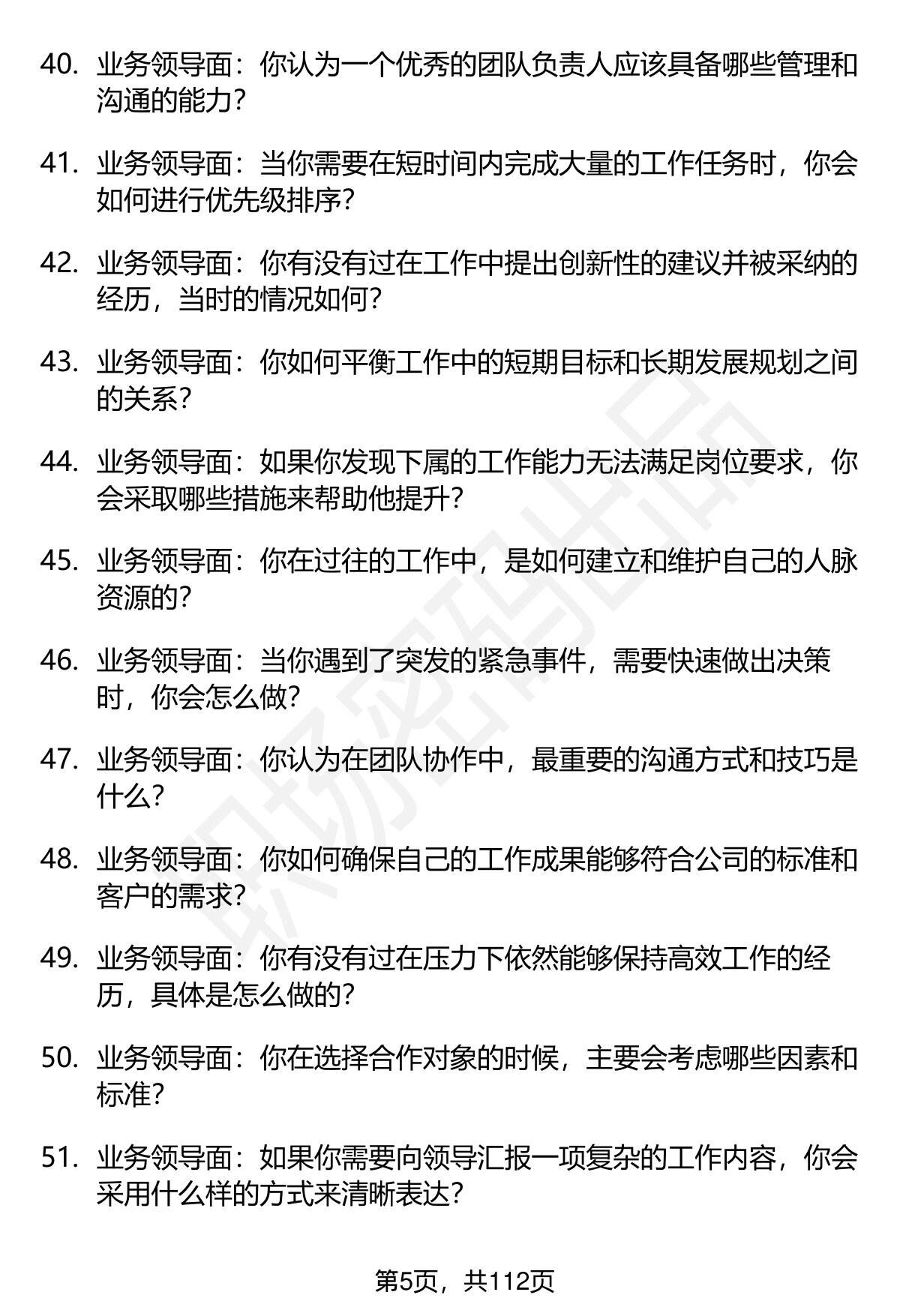 40. 业务领导面：你认为一个优秀的团队负责人应该具备哪些管理和沟通的能力？

41. 业务领导面：当你需要在短时间内完成大量的工作任务时，你会如何进行优先级排序？

42. 业务领导面：你有没有过在工作中提出创新性的建议并被采纳的经历，当时的情况如何？

43. 业务领导面：你如何平衡工作中的短期目标和长期发展规划之间的关系？

44. 业务领导面：如果你发现下属的工作能力无法满足岗位要求，你会采取哪些措施来帮助他提升？

45. 业务领导面：你在过往的工作中，是如何建立和维护自己的人脉资源的？

46. 业务领导面：当你遇到了突发的紧急事件，需要快速做出决策时，你会怎么做？

47. 业务领导面：你认为在团队协作中，最重要的沟通方式和技巧是什么？

48. 业务领导面：你如何确保自己的工作成果能够符合公司的标准和客户的需求？

49. 业务领导面：你有没有过在压力下依然能够保持高效工作的经历，具体是怎么做的？

50. 业务领导面：你在选择合作对象的时候，主要会考虑哪些因素和标准？

51. 业务领导面：如果你需要向领导汇报一项复杂的工作内容，你会采用什么样的方式来清晰表达？

第5页，共112页

职场密码出品